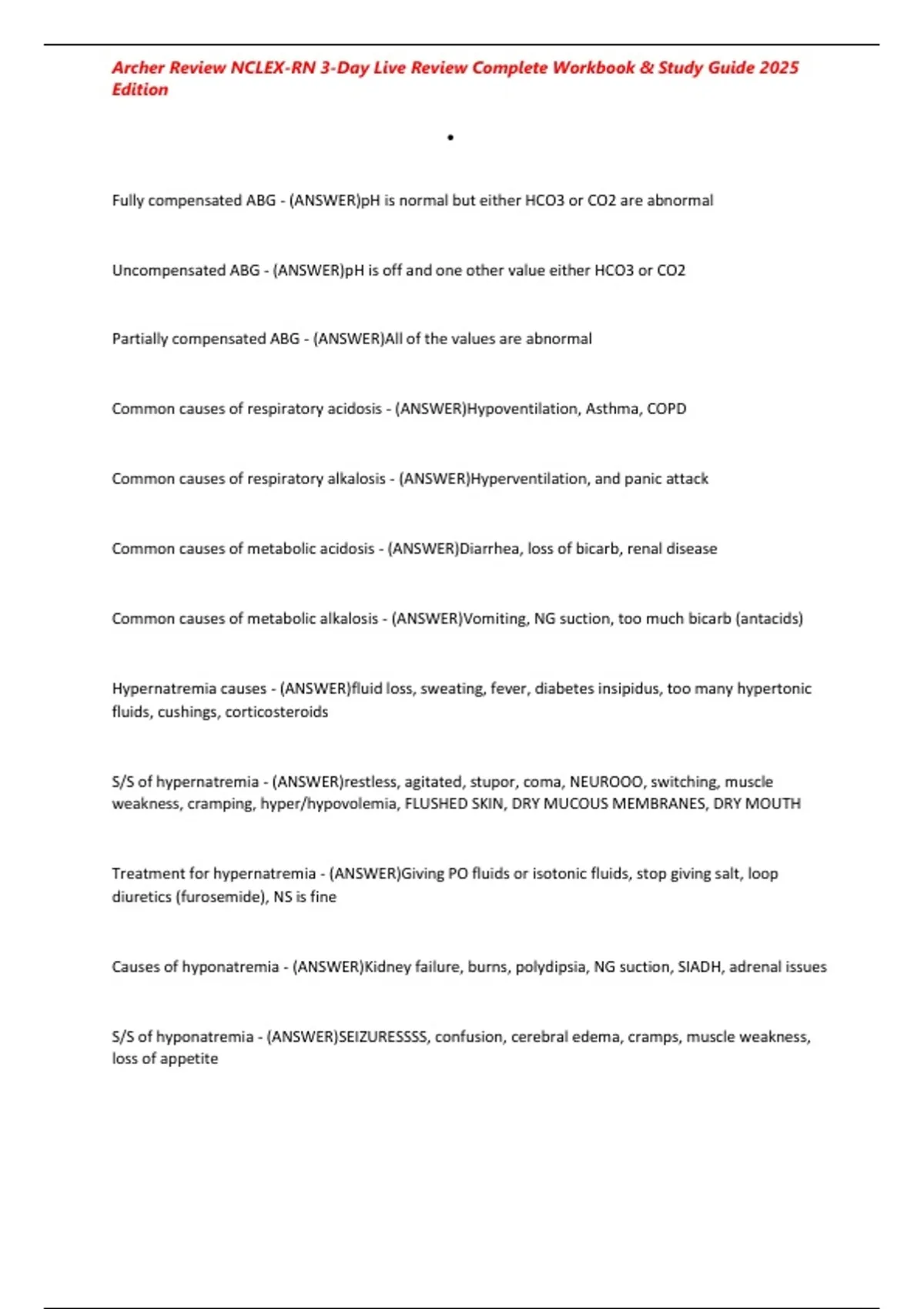 Archer Review NCLEX-RN 3-Day Live Review Complete Workbook & Study Guide 2025 Edition

•

Fully compensated ABG - (ANSWER)pH is normal but either HCO3 or CO2 are abnormal

Uncompensated ABG - (ANSWER)pH is off and one other value either HCO3 or CO2

Partially compensated ABG - (ANSWER)All of the values are abnormal

Common causes of respiratory acidosis - (ANSWER)Hypoventilation, Asthma, COPD

Common causes of respiratory alkalosis - (ANSWER)Hyperventilation, and panic attack

Common causes of metabolic acidosis - (ANSWER)Diarrhea, loss of bicarb, renal disease

Common causes of metabolic alkalosis - (ANSWER)Vomiting, NG suction, too much bicarb (antacids)

Hypernatremia causes - (ANSWER)fluid loss, sweating, fever, diabetes insipidus, too many hypertonic fluids, cushings, corticosteroids

S/S of hypernatremia - (ANSWER)restless, agitated, stupor, coma, NEUROOO, switching, muscle weakness, cramping, hyper/hypovolemia, FLUSHED SKIN, DRY MUCOUS MEMBRANES, DRY MOUTH

Treatment for hypernatremia - (ANSWER)Giving PO fluids or isotonic fluids, stop giving salt, loop diuretics (furosemide), NS is fine

Causes of hyponatremia - (ANSWER)Kidney failure, burns, polydipsia, NG suction, SIADH, adrenal issues

S/S of hyponatremia - (ANSWER)SEIZURESSSS, confusion, cerebral edema, cramps, muscle weakness, loss of appetite